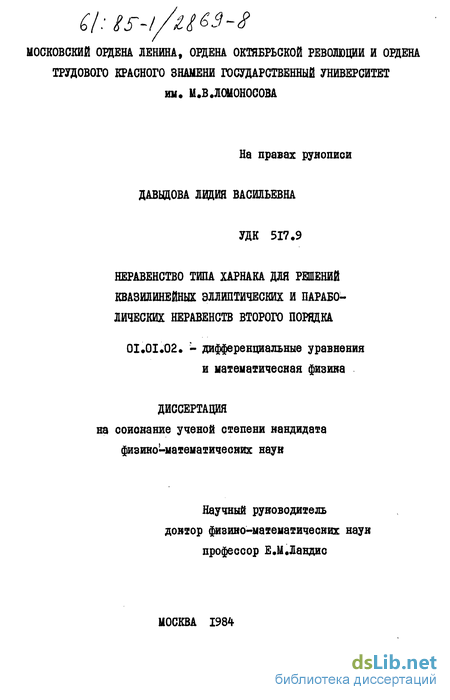 61:85-1/2869-8

МОСКОВСКИЙ ОРДЕНА ЛЕНИНА, ОРДЕНА ОКТЯБРЬСКОЙ РЕВОЛЮЦИИ И ОРДЕНА ТРУДОВОГО КРАСНОГО ЗНАМЕНИ ГОСУДАРСТВЕННЫЙ УНИВЕРСИТЕТ им. М.В.ЛОМОНОСОВА

На правах рукописи

ДАВЫДОВА ЛИДИЯ ВАСИЛЬЕВНА

УДК 517.9

НЕРАВЕНСТВО ТИПА ХАРНАКА ДЛЯ РЕШЕНИЙ КВАЗИЛИНЕЙНЫХ ЭЛЛИПТИЧЕСКИХ И ПАРАБОЛИЧЕСКИХ НЕРАВЕНСТВ ВТОРОГО ПОРЯДКА

01.01.02. - дифференциальные уравнения и математическая физика

ДИССЕРТАЦИЯ
на соискание ученой степени кандидата физико-математических наук

Научный руководитель
доктор физико-математических наук
профессор Е.М.Ландис

МОСКВА 1984

dsLib.net
библиотека диссертаций